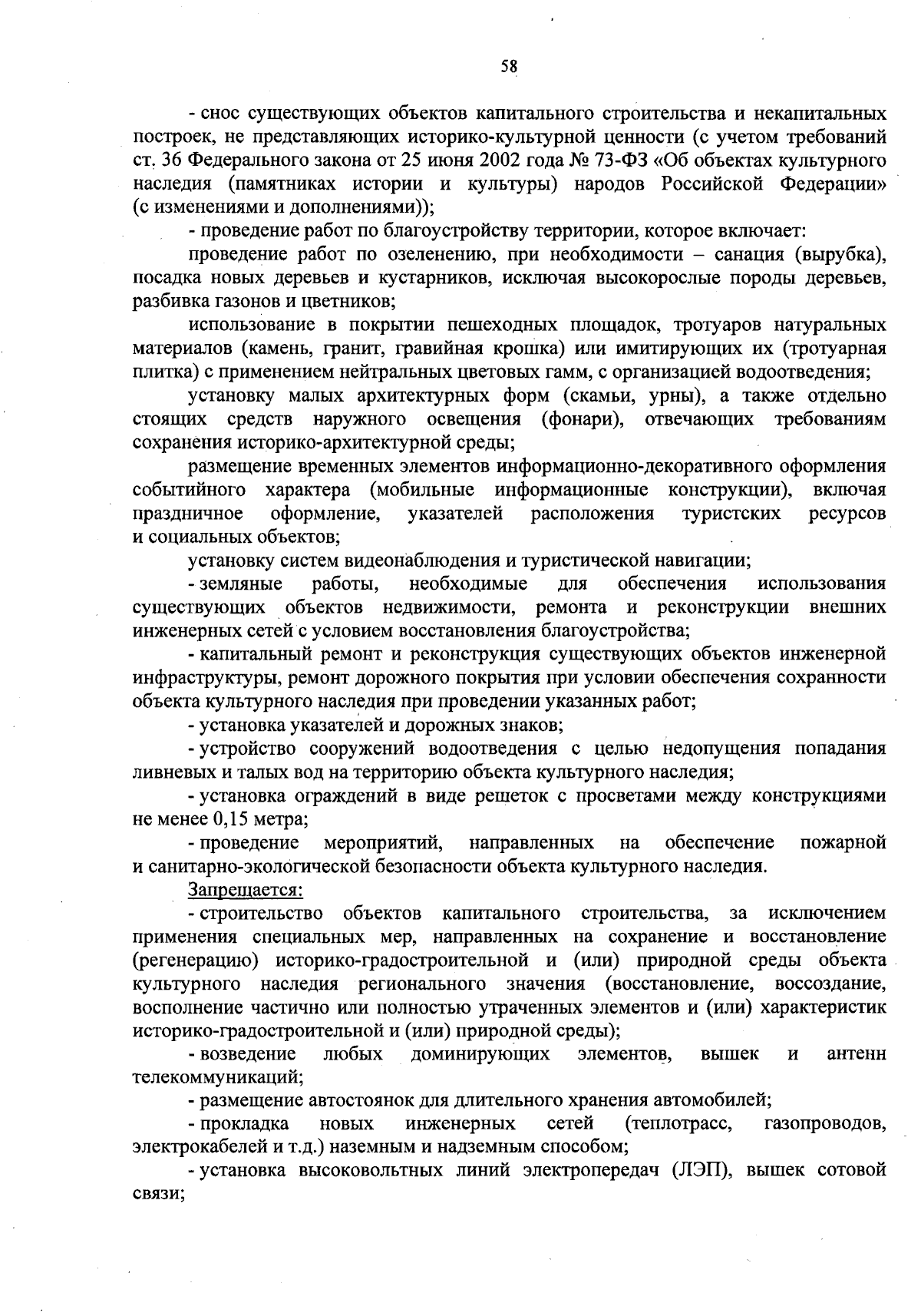 58

- снос существующих объектов капитального строительства и некапитальных построек, не представляющих историко-культурной ценности (с учетом требований ст. 36 Федерального закона от 25 июня 2002 года № 73-ФЗ «Об объектах культурного наследия (памятниках истории и культуры) народов Российской Федерации» (с изменениями и дополнениями));

- проведение работ по благоустройству территории, которое включает:

проведение работ по озеленению, при необходимости – санация (вырубка), посадка новых деревьев и кустарников, исключая высокорослые породы деревьев, разбивка газонов и цветников;

использование в покрытии пешеходных площадок, тротуаров натуральных материалов (камень, гранит, гравийная крошка) или имитирующих их (тротуарная плитка) с применением нейтральных цветовых гамм, с организацией водоотведения;

установку малых архитектурных форм (скамьи, урны), а также отдельно стоящих средств наружного освещения (фонари), отвечающих требованиям сохранения историко-архитектурной среды;

размещение временных элементов информационно-декоративного оформления событийного характера (мобильные информационные конструкции), включая праздничное оформление, указателей расположения туристских ресурсов и социальных объектов;

установку систем видеонаблюдения и туристической навигации;

- земляные работы, необходимые для обеспечения использования существующих объектов недвижимости, ремонта и реконструкции внешних инженерных сетей с условием восстановления благоустройства;

- капитальный ремонт и реконструкция существующих объектов инженерной инфраструктуры, ремонт дорожного покрытия при условии обеспечения сохранности объекта культурного наследия при проведении указанных работ;

- установка указателей и дорожных знаков;

- устройство сооружений водоотведения с целью недопущения попадания ливневых и талых вод на территорию объекта культурного наследия;

- установка ограждений в виде решеток с просветами между конструкциями не менее 0,15 метра;

- проведение мероприятий, направленных на обеспечение пожарной и санитарно-экологической безопасности объекта культурного наследия.

Запрещается:

- строительство объектов капитального строительства, за исключением применения специальных мер, направленных на сохранение и восстановление (регенерацию) историко-градостроительной и (или) природной среды объекта культурного наследия регионального значения (восстановление, воссоздание, восполнение частично или полностью утраченных элементов и (или) характеристик историко-градостроительной и (или) природной среды);

- возведение любых доминирующих элементов, вышек и антенн телекоммуникаций;

- размещение автостоянок для длительного хранения автомобилей;

- прокладка новых инженерных сетей (теплотрасс, газопроводов, электрокабелей и т.д.) наземным и надземным способом;

- установка высоковольтных линий электропередач (ЛЭП), вышек сотовой связи;